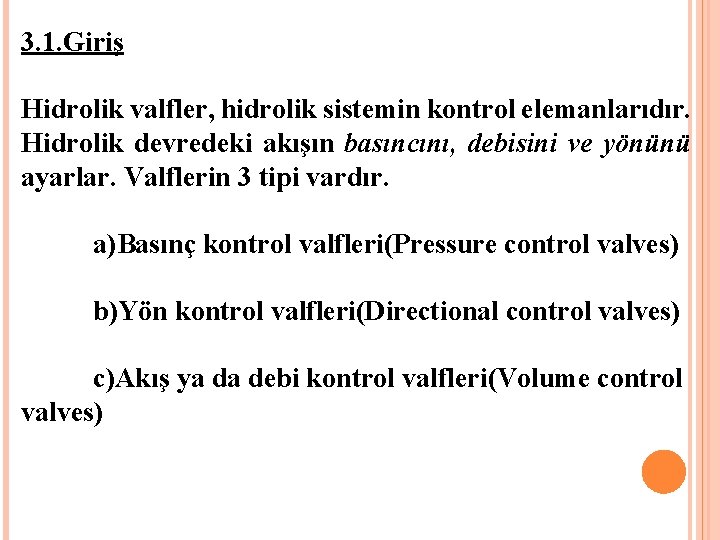 3.1.Giriş

Hidrolik valfler, hidrolik sistemin kontrol elemanlarıdır. Hidrolik devredeki akışın basıncını, debisini ve yönünü ayarlar. Valflerin 3 tipi vardır.

a)Basınç kontrol valfleri(Pressure control valves)

b)Yön kontrol valfleri(Directional control valves)

c)Akış ya da debi kontrol valfleri(Volume control valves)